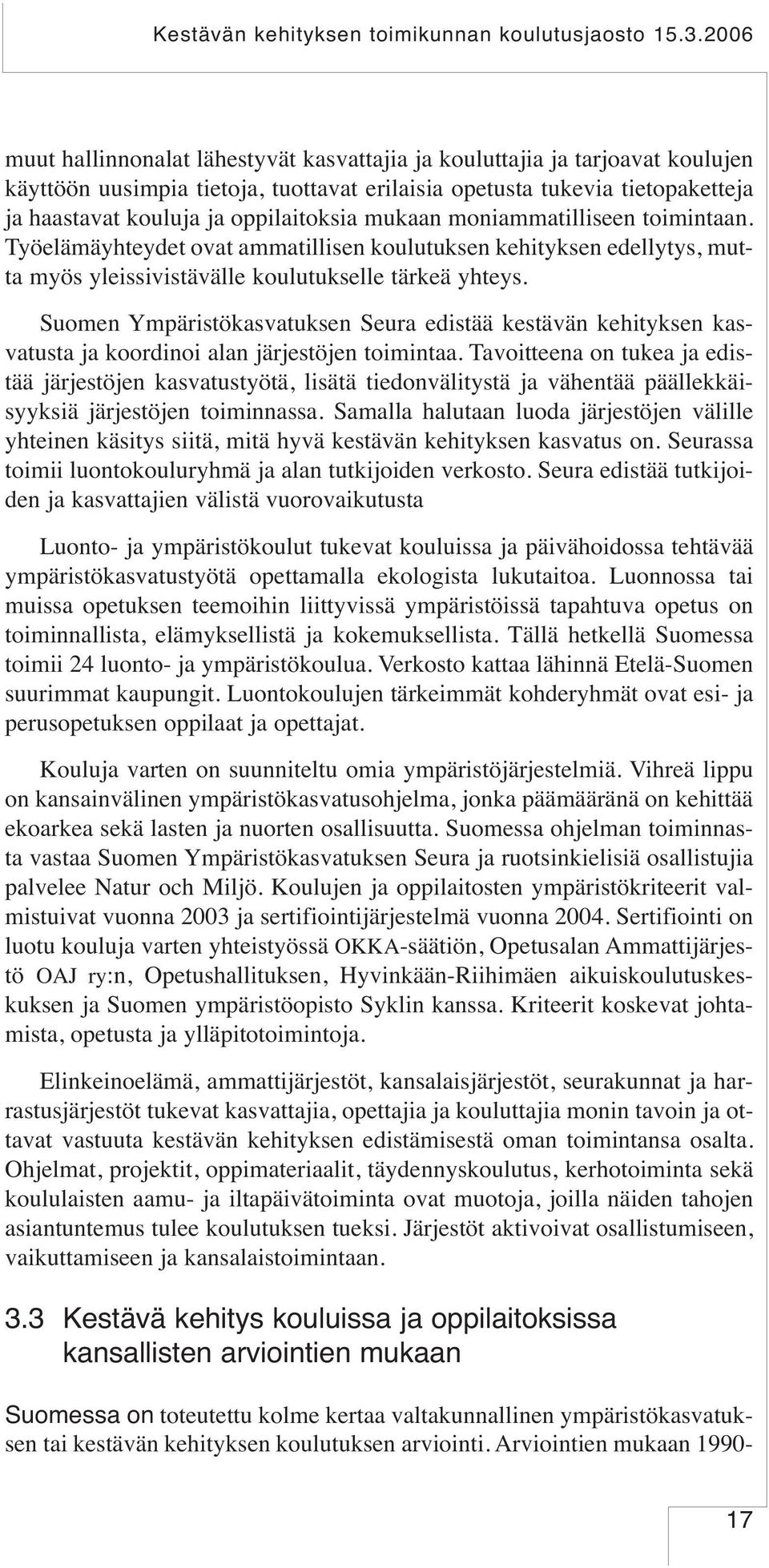 Kestävän kehityksen toimikunnan koulutusjaosto 15.3.2006

muut hallinnonalat lähestyvät kasvattajia ja kouluttajia ja tarjoavat koulujen käyttöön uusimpia tietoja, tuottavat erilaisia opetusta tukevia tietopaketteja ja haastavat kouluja ja oppilaitoksia mukaan moniammatilliseen toimintaan. Työelämäyhteydet ovat ammatillisen koulutuksen kehityksen edellytys, mutta myös yleissivistävälle koulutukselle tärkeä yhteys.

Suomen Ympäristökasvatuksen Seura edistää kestävän kehityksen kasvatusta ja koordinoi alan järjestöjen toimintaa. Tavoitteena on tukea ja edistää järjestöjen kasvatustyötä, lisätä tiedonvälitystä ja vähentää päällekkäisyyksiä järjestöjen toiminnassa. Samalla halutaan luoda järjestöjen välille yhteinen käsitys siitä, mitä hyvä kestävän kehityksen kasvatus on. Seurassa toimii luontokouluryhmä ja alan tutkijoiden verkosto. Seura edistää tutkijoiden ja kasvattajien välistä vuorovaikutusta

Luonto- ja ympäristökoulut tukevat kouluissa ja päivähoidossa tehtävää ympäristökasvatustyötä opettamalla ekologista lukutaitoa. Luonnossa tai muissa opetuksen teemoihin liittyvissä ympäristöissä tapahtuva opetus on toiminnallista, elämyksellistä ja kokemuksellista. Tällä hetkellä Suomessa toimii 24 luonto- ja ympäristökoulua. Verkosto kattaa lähinnä Etelä-Suomen suurimmat kaupungit. Luontokoulujen tärkeimmät kohderyhmät ovat esi- ja perusopetuksen oppilaat ja opettajat.

Kouluja varten on suunniteltu omia ympäristöjärjestelmiä. Vihreä lippu on kansainvälinen ympäristökasvatusohjelma, jonka päämääränä on kehittää ekoarkea sekä lasten ja nuorten osallisuutta. Suomessa ohjelman toiminnasta vastaa Suomen Ympäristökasvatuksen Seura ja ruotsinkielisiä osallistujia palvelee Natur och Miljö. Koulujen ja oppilaitosten ympäristökriteerit valmistuivat vuonna 2003 ja sertifiointijärjestelmä vuonna 2004. Sertifiointi on luotu kouluja varten yhteistyössä OKKA-säätiön, Opetusalan Ammattijärjestö OAJ ry:n, Opetushallituksen, Hyvinkään-Riihimäen aikuiskoulutuskeskuksen ja Suomen ympäristöopisto Syklin kanssa. Kriteerit koskevat johtamista, opetusta ja ylläpitotoimintoja.

Elinkeinoelämä, ammattijärjestöt, kansalaisjärjestöt, seurakunnat ja harrastusjärjestöt tukevat kasvattajia, opettajia ja kouluttajia monin tavoin ja ottavat vastuuta kestävän kehityksen edistämisestä oman toimintansa osalta. Ohjelmat, projektit, oppimateriaalit, täydennyskoulutus, kerhotoiminta sekä koululaisten aamu- ja iltapäivätoiminta ovat muotoja, joilla näiden tahojen asiantuntemus tulee koulutuksen tueksi. Järjestöt aktivoivat osallistumiseen, vaikuttamiseen ja kansalaistoimintaan.

3.3 Kestävä kehitys kouluissa ja oppilaitoksissa kansallisten arviointien mukaan

Suomessa on toteutettu kolme kertaa valtakunnallinen ympäristökasvatuksen tai kestävän kehityksen koulutuksen arviointi. Arviointien mukaan 1990-

17